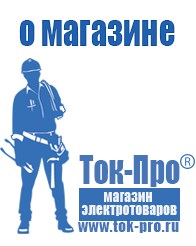 о магазине

Ток-Про®

магазин электротоваров

www.tok-pro.ru